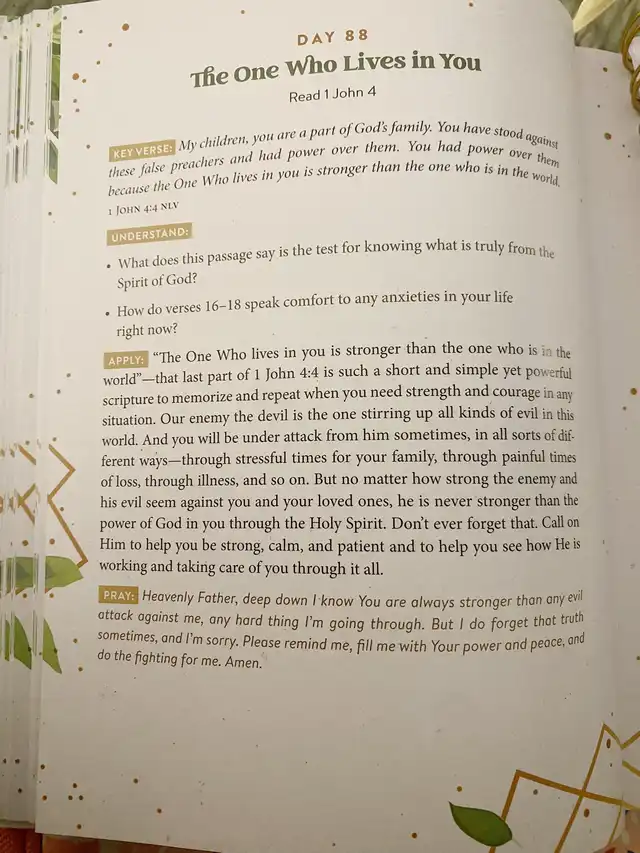 DAY 88

The One Who Lives in You

Read 1 John 4

KEY VERSE: My children, you are a part of God's family. You have stood against these false preachers and had power over them. You had power over them because the One Who lives in you is stronger than the one who is in the world.
1 JOHN 4:4 NLV

UNDERSTAND:

• What does this passage say is the test for knowing what is truly from the Spirit of God?

• How do verses 16–18 speak comfort to any anxieties in your life right now?

APPLY: "The One Who lives in you is stronger than the one who is in the world"—that last part of 1 John 4:4 is such a short and simple yet powerful scripture to memorize and repeat when you need strength and courage in any situation. Our enemy the devil is the one stirring up all kinds of evil in this world. And you will be under attack from him sometimes, in all sorts of different ways—through stressful times for your family, through painful times of loss, through illness, and so on. But no matter how strong the enemy and his evil seem against you and your loved ones, he is never stronger than the power of God in you through the Holy Spirit. Don't ever forget that. Call on Him to help you be strong, calm, and patient and to help you see how He is working and taking care of you through it all.

PRAY: Heavenly Father, deep down I know You are always stronger than any evil attack against me, any hard thing I'm going through. But I do forget that truth sometimes, and I'm sorry. Please remind me, fill me with Your power and peace, and do the fighting for me. Amen.